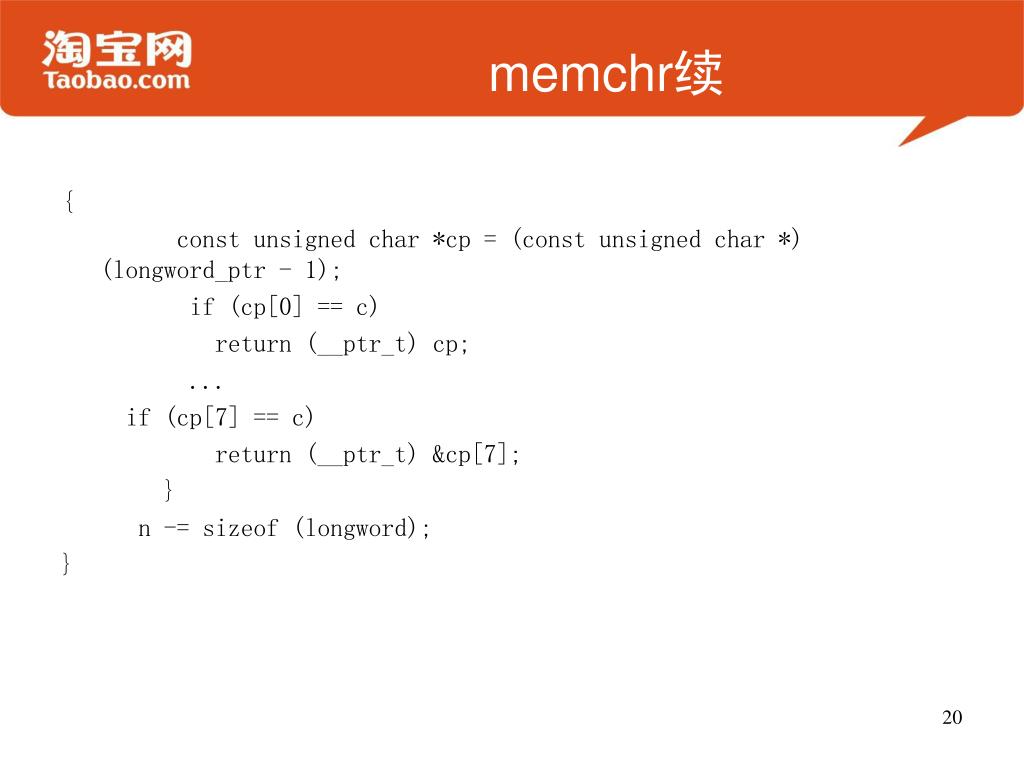 淘宝网
Taobao.com

memchr续

{
const unsigned char *cp = (const unsigned char *) (longword_ptr - 1);
if (cp[0] == c)
return (__ptr_t) cp;
...
if (cp[7] == c)
return (__ptr_t) &cp[7];
}
n -= sizeof (longword);
}

20